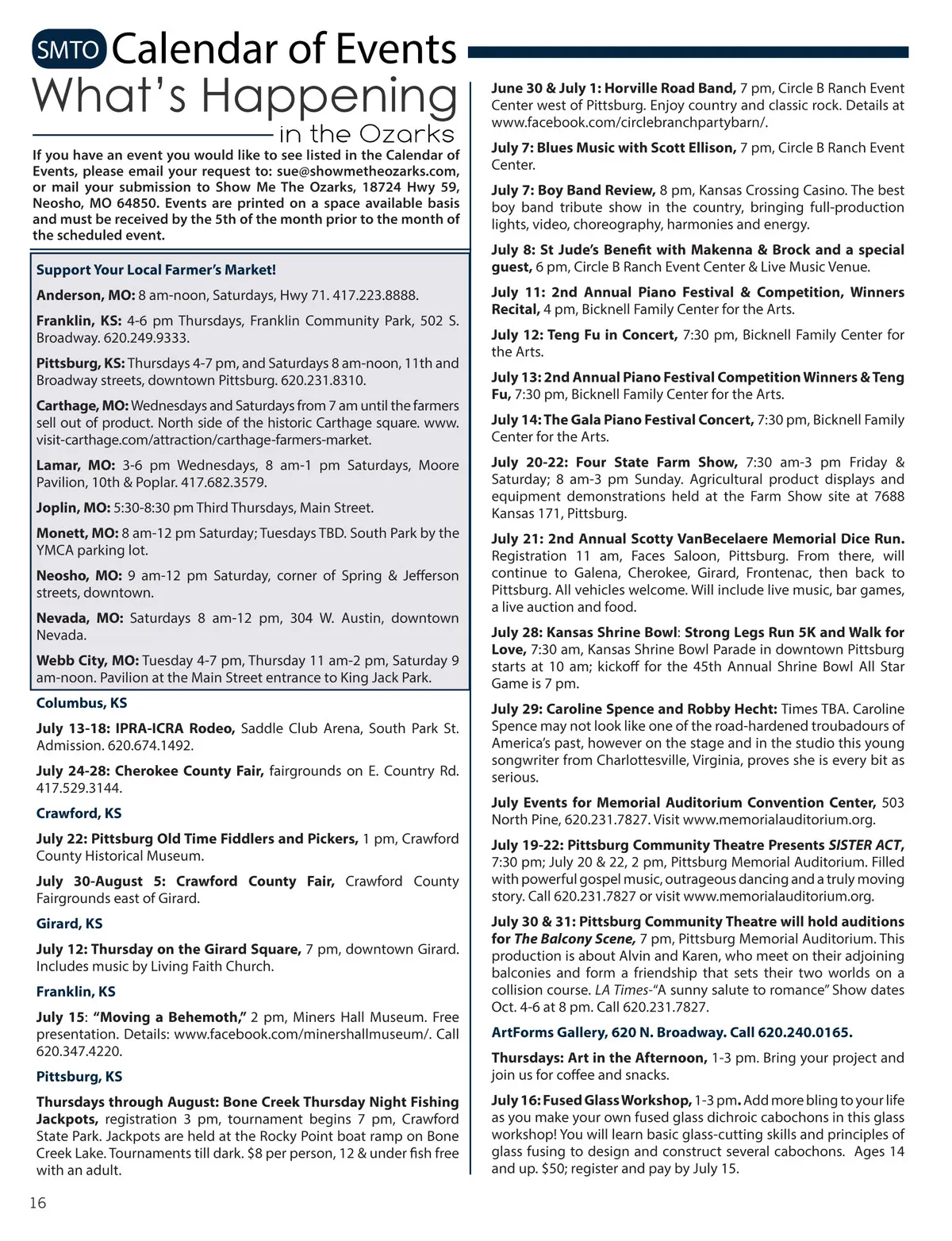 SMTO Calendar of Events

What's Happening in the Ozarks

If you have an event you would like to see listed in the Calendar of Events, please email your request to: sue@showmetheozarks.com, or mail your submission to Show Me The Ozarks, 18724 Hwy 59, Neosho, MO 64850. Events are printed on a space available basis and must be received by the 5th of the month prior to the month of the scheduled event.

Support Your Local Farmer's Market!

Anderson, MO: 8 am-noon, Saturdays, Hwy 71. 417.223.8888.

Franklin, KS: 4-6 pm Thursdays, Franklin Community Park, 502 S. Broadway. 620.249.9333.

Pittsburg, KS: Thursdays 4-7 pm, and Saturdays 8 am-noon, 11th and Broadway streets, downtown Pittsburg. 620.231.8310.

Carthage, MO: Wednesdays and Saturdays from 7 am until the farmers sell out of product. North side of the historic Carthage square. www.visit-carthage.com/attraction/carthage-farmers-market.

Lamar, MO: 3-6 pm Wednesdays, 8 am-1 pm Saturdays, Moore Pavilion, 10th & Poplar. 417.682.3579.

Joplin, MO: 5:30-8:30 pm Third Thursdays, Main Street.

Monett, MO: 8 am-12 pm Saturday; Tuesdays TBD. South Park by the YMCA parking lot.

Neosho, MO: 9 am-12 pm Saturday, corner of Spring & Jefferson streets, downtown.

Nevada, MO: Saturdays 8 am-12 pm, 304 W. Austin, downtown Nevada.

Webb City, MO: Tuesday 4-7 pm, Thursday 11 am-2 pm, Saturday 9 am-noon. Pavilion at the Main Street entrance to King Jack Park.

Columbus, KS

July 13-18: IPRA-ICRA Rodeo, Saddle Club Arena, South Park St. Admission. 620.674.1492.

July 24-28: Cherokee County Fair, fairgrounds on E. Country Rd. 417.529.3144.

Crawford, KS

July 22: Pittsburg Old Time Fiddlers and Pickers, 1 pm, Crawford County Historical Museum.

July 30-August 5: Crawford County Fair, Crawford County Fairgrounds east of Girard.

Girard, KS

July 12: Thursday on the Girard Square, 7 pm, downtown Girard. Includes music by Living Faith Church.

Franklin, KS

July 15: "Moving a Behemoth," 2 pm, Miners Hall Museum. Free presentation. Details: www.facebook.com/minershallmuseum/. Call 620.347.4220.

Pittsburg, KS

Thursdays through August: Bone Creek Thursday Night Fishing Jackpots, registration 3 pm, tournament begins 7 pm, Crawford State Park. Jackpots are held at the Rocky Point boat ramp on Bone Creek Lake. Tournaments till dark. $8 per person, 12 & under fish free with an adult.

June 30 & July 1: Horville Road Band, 7 pm, Circle B Ranch Event Center west of Pittsburg. Enjoy country and classic rock. Details at www.facebook.com/circlebranchpartybarn/.

July 7: Blues Music with Scott Ellison, 7 pm, Circle B Ranch Event Center.

July 7: Boy Band Review, 8 pm, Kansas Crossing Casino. The best boy band tribute show in the country, bringing full-production lights, video, choreography, harmonies and energy.

July 8: St Jude's Benefit with Makenna & Brock and a special guest, 6 pm, Circle B Ranch Event Center & Live Music Venue.

July 11: 2nd Annual Piano Festival & Competition, Winners Recital, 4 pm, Bicknell Family Center for the Arts.

July 12: Teng Fu in Concert, 7:30 pm, Bicknell Family Center for the Arts.

July 13: 2nd Annual Piano Festival Competition Winners & Teng Fu, 7:30 pm, Bicknell Family Center for the Arts.

July 14: The Gala Piano Festival Concert, 7:30 pm, Bicknell Family Center for the Arts.

July 20-22: Four State Farm Show, 7:30 am-3 pm Friday & Saturday; 8 am-3 pm Sunday. Agricultural product displays and equipment demonstrations held at the Farm Show site at 7688 Kansas 171, Pittsburg.

July 21: 2nd Annual Scotty VanBecelaere Memorial Dice Run. Registration 11 am, Faces Saloon, Pittsburg. From there, will continue to Galena, Cherokee, Girard, Frontenac, then back to Pittsburg. All vehicles welcome. Will include live music, bar games, a live auction and food.

July 28: Kansas Shrine Bowl: Strong Legs Run 5K and Walk for Love, 7:30 am, Kansas Shrine Bowl Parade in downtown Pittsburg starts at 10 am; kickoff for the 45th Annual Shrine Bowl All Star Game is 7 pm.

July 29: Caroline Spence and Robby Hecht: Times TBA. Caroline Spence may not look like one of the road-hardened troubadours of America's past, however on the stage and in the studio this young songwriter from Charlottesville, Virginia, proves she is every bit as serious.

July Events for Memorial Auditorium Convention Center, 503 North Pine, 620.231.7827. Visit www.memorialauditorium.org.

July 19-22: Pittsburg Community Theatre Presents SISTER ACT, 7:30 pm; July 20 & 22, 2 pm, Pittsburg Memorial Auditorium. Filled with powerful gospel music, outrageous dancing and a truly moving story. Call 620.231.7827 or visit www.memorialauditorium.org.

July 30 & 31: Pittsburg Community Theatre will hold auditions for The Balcony Scene, 7 pm, Pittsburg Memorial Auditorium. This production is about Alvin and Karen, who meet on their adjoining balconies and form a friendship that sets their two worlds on a collision course. LA Times-"A sunny salute to romance" Show dates Oct. 4-6 at 8 pm. Call 620.231.7827.

ArtForms Gallery, 620 N. Broadway. Call 620.240.0165.

Thursdays: Art in the Afternoon, 1-3 pm. Bring your project and join us for coffee and snacks.

July 16: Fused Glass Workshop, 1-3 pm. Add more bling to your life as you make your own fused glass dichroic cabochons in this glass workshop! You will learn basic glass-cutting skills and principles of glass fusing to design and construct several cabochons. Ages 14 and up. $50; register and pay by July 15.

16